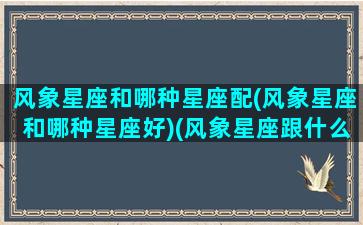 风象星座和哪种星座配(风象星座和哪种星座好)(风象星座跟什么